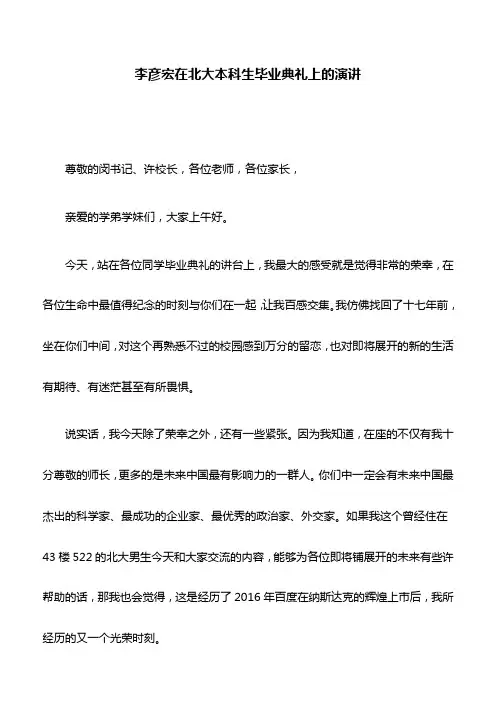 李彦宏在北大本科生毕业典礼上的演讲

尊敬的闵书记、许校长，各位老师，各位家长，

亲爱的学弟学妹们，大家上午好。

今天，站在各位同学毕业典礼的讲台上，我最大的感受就是觉得非常的荣幸，在各位生命中最值得纪念的时刻与你们在一起，让我百感交集。我仿佛找回了十七年前，坐在你们中间，对这个再熟悉不过的校园感到万分的留恋，也对即将展开的新的生活有期待、有迷茫甚至有所畏惧。

说实话，我今天除了荣幸之外，还有一些紧张。因为我知道，在座的不仅有我十分尊敬的师长，更多的是未来中国最有影响力的一群人。你们中一定会有未来中国最杰出的科学家、最成功的企业家、最优秀的政治家、外交家。如果我这个曾经住在43楼522的北大男生今天和大家交流的内容，能够为各位即将铺展开的未来有些许帮助的话，那我也会觉得，这是经历了2016年百度在纳斯达克的辉煌上市后，我所经历的又一个光荣时刻。